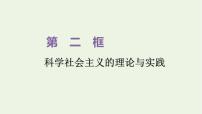 第　二　框

科学社会主义的理论与实践